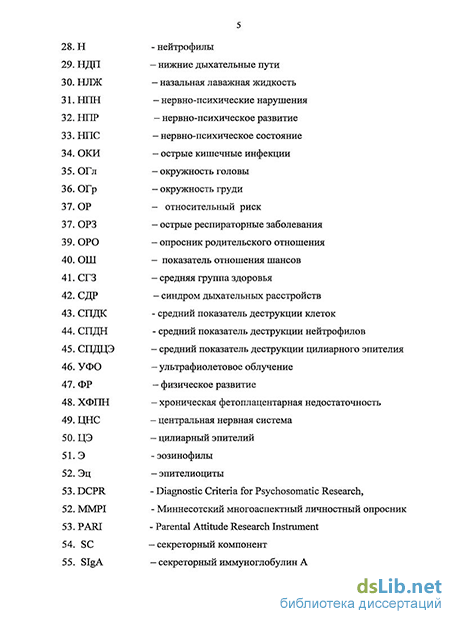 5

28. Н - нейтрофилы
29. НДП – нижние дыхательные пути
30. НЛЖ – назальная лаважная жидкость
31. НПН – нервно-психические нарушения
32. НПР – нервно-психическое развитие
33. НПС – нервно-психическое состояние
34. ОКИ – острые кишечные инфекции
35. ОГл – окружность головы
36. ОГр – окружность груди
37. ОР – относительный риск
37. ОРЗ – острые респираторные заболевания
39. ОРО – опросник родительского отношения
40. ОШ – показатель отношения шансов
41. СГЗ – средняя группа здоровья
42. СДР – синдром дыхательных расстройств
43. СПДК - средний показатель деструкции клеток
44. СПДН - средний показатель деструкции нейтрофилов
45. СПДЦЭ – средний показатель деструкции цилиарного эпителия
46. УФО – ультрафиолетовое облучение
47. ФР – физическое развитие
48. ХФПН – хроническая фетоплацентарная недостаточность
49. ЦНС – центральная нервная система
50. ЦЭ – цилиарный эпителий
51. Э - эозинофилы
52. Эц – эпителиоциты
53. DCPR - Diagnostic Criteria for Psychosomatic Research,
52. MMPI - Миннесотский многоаспектный личностный опросник
53. PARI - Parental Attitude Research Instrument
54. SC – секреторный компонент
55. SIgA – секреторный иммуноглобулин А

dsLib.net
библиотека диссертаций